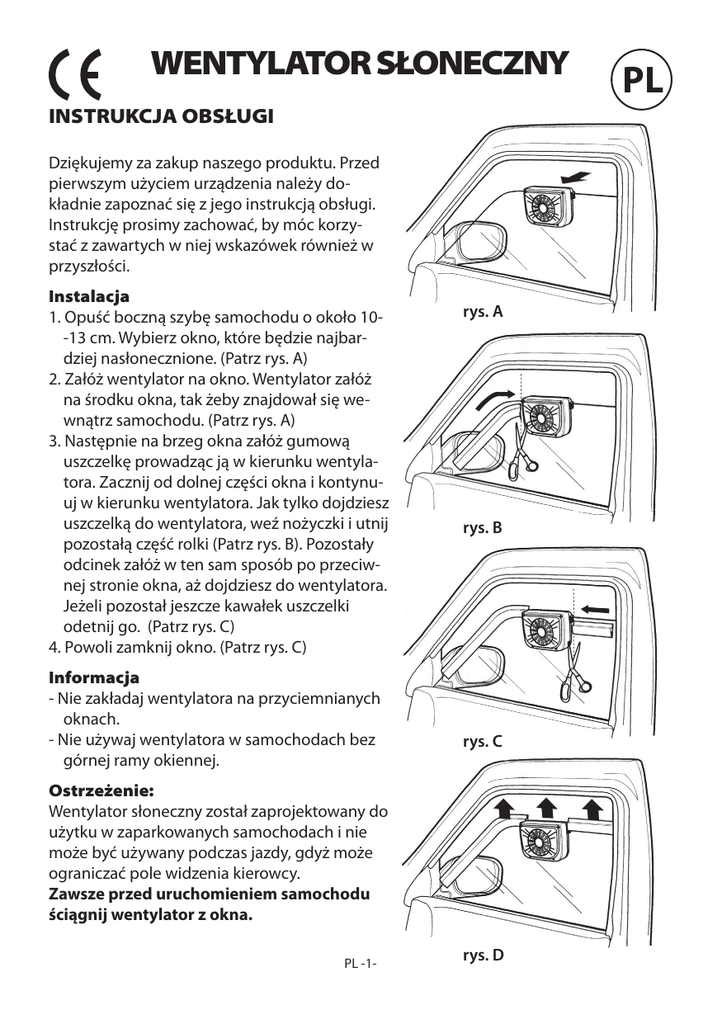 CE WENTYLATOR SŁONECZNY PL

INSTRUKCJA OBSŁUGI

Dziękujemy za zakup naszego produktu. Przed pierwszym użyciem urządzenia należy dokładnie zapoznać się z jego instrukcją obsługi. Instrukcję prosimy zachować, by móc korzystać z zawartych w niej wskazówek również w przyszłości.

Instalacja
1. Opuść boczną szybę samochodu o około 10--13 cm. Wybierz okno, które będzie najbardziej nasłonecznione. (Patrz rys. A)
2. Załóż wentylator na okno. Wentylator załóż na środku okna, tak żeby znajdował się wewnątrz samochodu. (Patrz rys. A)
3. Następnie na brzeg okna załóż gumową uszczelkę prowadząc ją w kierunku wentylatora. Zacznij od dolnej części okna i kontynuuj w kierunku wentylatora. Jak tylko dojdziesz uszczelką do wentylatora, weź nożyczki i utnij pozostałą część rolki (Patrz rys. B). Pozostały odcinek załóż w ten sam sposób po przeciwnej stronie okna, aż dojdziesz do wentylatora. Jeżeli pozostał jeszcze kawałek uszczelki odetnij go. (Patrz rys. C)
4. Powoli zamknij okno. (Patrz rys. C)

Informacja
- Nie zakładaj wentylatora na przyciemnianych oknach.
- Nie używaj wentylatora w samochodach bez górnej ramy okiennej.

Ostrzeżenie:
Wentylator słoneczny został zaprojektowany do użytku w zaparkowanych samochodach i nie może być używany podczas jazdy, gdyż może ograniczać pole widzenia kierowcy.
Zawsze przed uruchomieniem samochodu ściągnij wentylator z okna.

rys. A

rys. B

rys. C

rys. D

PL -1-